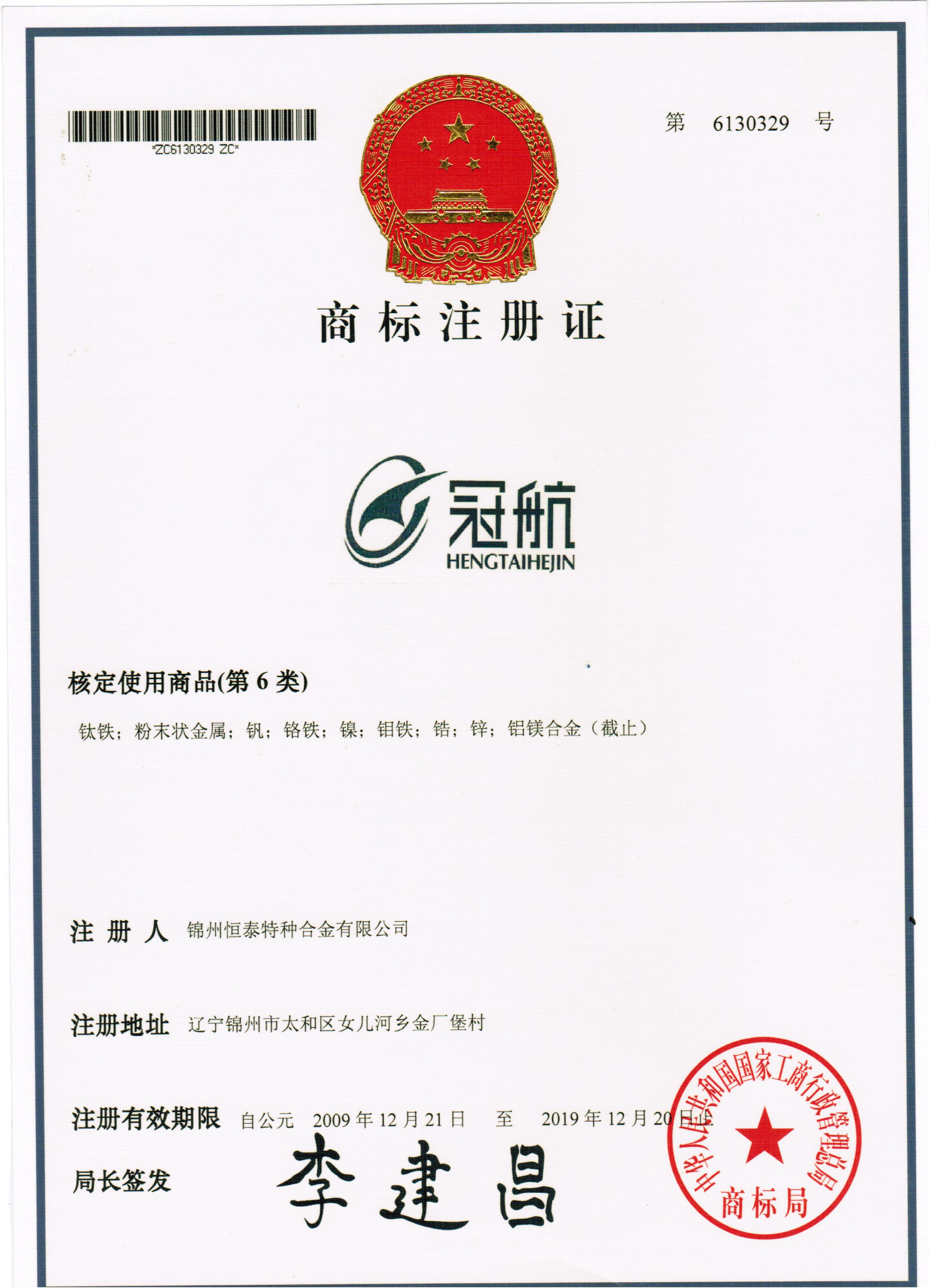 *ZC6130329 ZC*

第 6130329 号

商标注册证

冠航
HENGTAIHEJIN

核定使用商品(第 6 类)

钛铁；粉末状金属；钒；铬铁；镍；钼铁；锆；锌；铝镁合金（截止）

注册人 锦州恒泰特种合金有限公司

注册地址 辽宁锦州市太和区女儿河乡金厂堡村

注册有效期限 自公元 2009 年 12 月 21 日 至 2019 年 12 月 20 日止

局长签发 李建昌

中华人民共和国国家工商行政管理总局
商标局